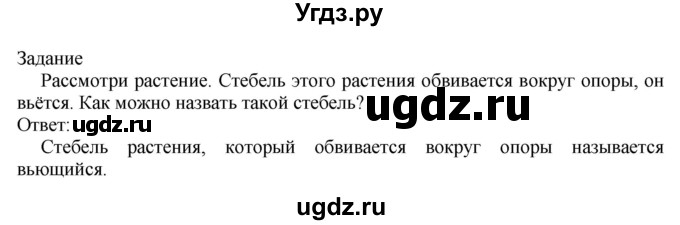 Угдз.ру

Задание
Рассмотри растение. Стебель этого растения обвивается вокруг опоры, он вьётся. Как можно назвать такой стебель? ugdz.ru
Ответ: ugdz.ru
Стебель растения, который обвивается вокруг опоры называется вьющийся.

ugdz.ru